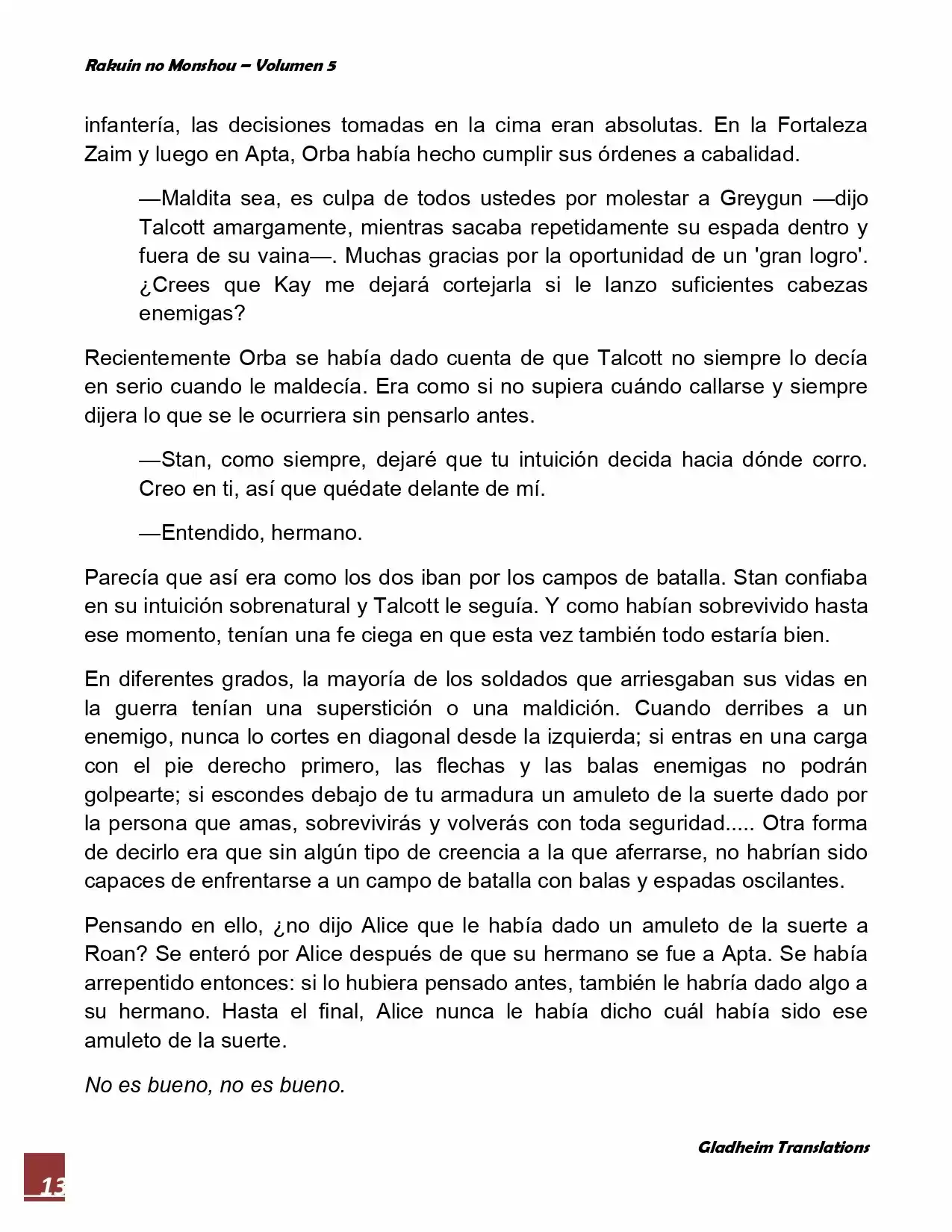 Rakuin no Monshou – Volumen 5

infantería, las decisiones tomadas en la cima eran absolutas. En la Fortaleza Zaim y luego en Apta, Orba había hecho cumplir sus órdenes a cabalidad.

—Maldita sea, es culpa de todos ustedes por molestar a Greygun —dijo Talcott amargamente, mientras sacaba repetidamente su espada dentro y fuera de su vaina—. Muchas gracias por la oportunidad de un 'gran logro'. ¿Crees que Kay me dejará cortejarla si le lanzo suficientes cabezas enemigas?

Recientemente Orba se había dado cuenta de que Talcott no siempre lo decía en serio cuando le maldecía. Era como si no supiera cuándo callarse y siempre dijera lo que se le ocurriera sin pensarlo antes.

—Stan, como siempre, dejaré que tu intuición decida hacia dónde corro. Creo en ti, así que quédate delante de mí.

—Entendido, hermano.

Parecía que así era como los dos iban por los campos de batalla. Stan confiaba en su intuición sobrenatural y Talcott le seguía. Y como habían sobrevivido hasta ese momento, tenían una fe ciega en que esta vez también todo estaría bien.

En diferentes grados, la mayoría de los soldados que arriesgaban sus vidas en la guerra tenían una superstición o una maldición. Cuando derribes a un enemigo, nunca lo cortes en diagonal desde la izquierda; si entras en una carga con el pie derecho primero, las flechas y las balas enemigas no podrán golpearte; si escondes debajo de tu armadura un amuleto de la suerte dado por la persona que amas, sobrevivirás y volverás con toda seguridad..... Otra forma de decirlo era que sin algún tipo de creencia a la que aferrarse, no habrían sido capaces de enfrentarse a un campo de batalla con balas y espadas oscilantes.

Pensando en ello, ¿no dijo Alice que le había dado un amuleto de la suerte a Roan? Se enteró por Alice después de que su hermano se fue a Apta. Se había arrepentido entonces: si lo hubiera pensado antes, también le habría dado algo a su hermano. Hasta el final, Alice nunca le había dicho cuál había sido ese amuleto de la suerte.

No es bueno, no es bueno.

Gladheim Translations

13